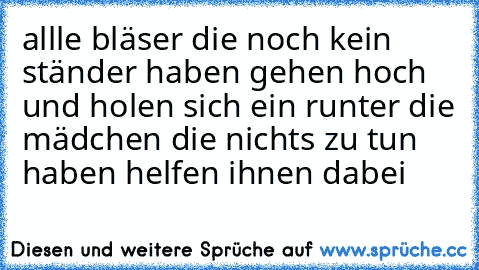 allle bläser die noch kein ständer haben gehen hoch und holen sich ein runter die mädchen die nichts zu tun haben helfen ihnen dabei

Diesen und weitere Sprüche auf www.sprüche.cc